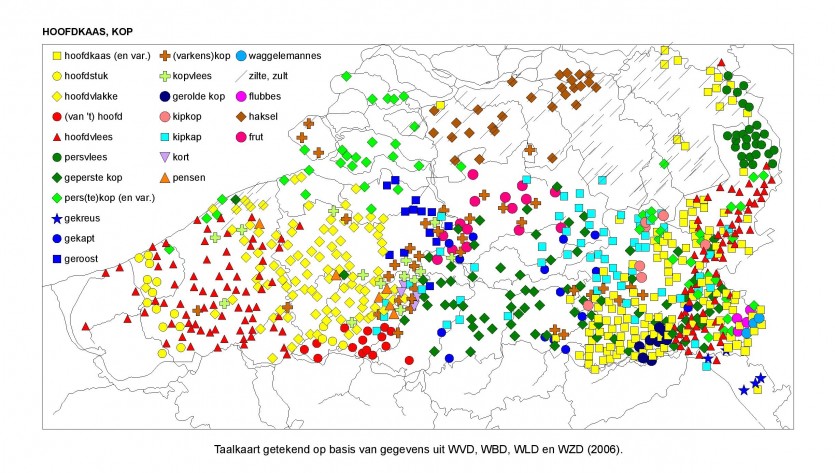 HOOFDKAAS, KOP

hoofdkaas (en var.)
hoofdstuk
hoofdvlakke
(van 't) hoofd
hoofdvlees
persvlees
geperste kop
pers(te)kop (en var.)
gekreus
gekapt
geroost
(varkens)kop
kopvlees
gerolde kop
kipkop
kipkap
kort
pensen
waggelemannes
zilte, zult
flubbes
haksel
frut

Taalkaart getekend op basis van gegevens uit WVD, WBD, WLD en WZD (2006).